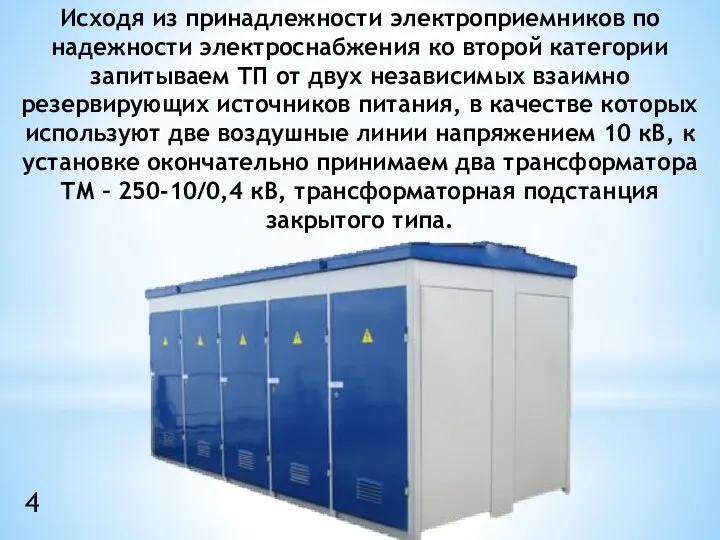 Исходя из принадлежности электроприемников по надежности электроснабжения ко второй категории запитываем ТП от двух независимых взаимно резервирующих источников питания, в качестве которых используют две воздушные линии напряжением 10 кВ, к установке окончательно принимаем два трансформатора ТМ – 250-10/0,4 кВ, трансформаторная подстанция закрытого типа.

4